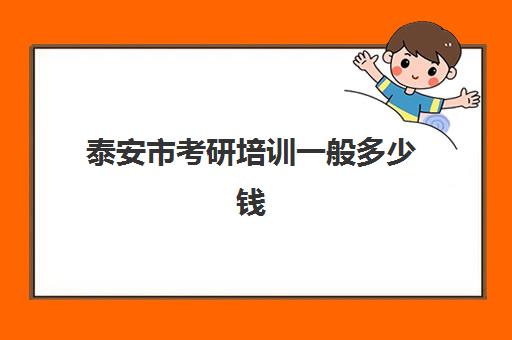 泰安市考研培训一般多少钱